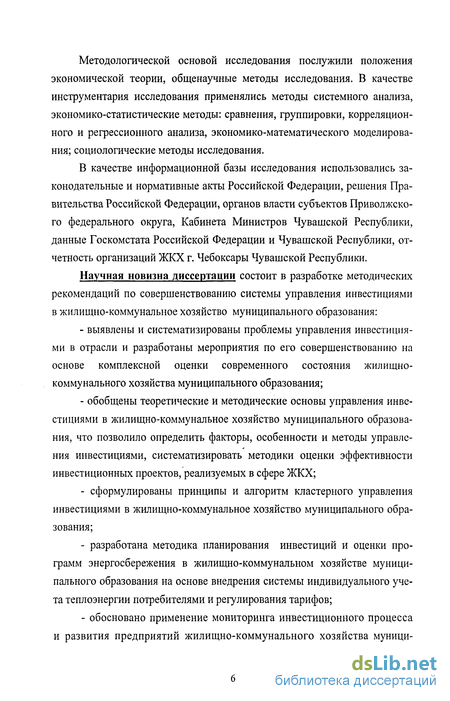 Методологической основой исследования послужили положения экономической теории, общенаучные методы исследования. В качестве инструментария исследования применялись методы системного анализа, экономико-статистические методы: сравнения, группировки, корреляционного и регрессионного анализа, экономико-математического моделирования; социологические методы исследования.

В качестве информационной базы исследования использовались законодательные и нормативные акты Российской Федерации, решения Правительства Российской Федерации, органов власти субъектов Приволжского федерального округа, Кабинета Министров Чувашской Республики, данные Госкомстата Российской Федерации и Чувашской Республики, отчетность организаций ЖКХ г. Чебоксары Чувашской Республики.

Научная новизна диссертации состоит в разработке методических рекомендаций по совершенствованию системы управления инвестициями в жилищно-коммунальное хозяйство муниципального образования:

- выявлены и систематизированы проблемы управления инвестициями в отрасли и разработаны мероприятия по его совершенствованию на основе комплексной оценки современного состояния жилищно-коммунального хозяйства муниципального образования;

- обобщены теоретические и методические основы управления инвестициями в жилищно-коммунальное хозяйство муниципального образования, что позволило определить факторы, особенности и методы управления инвестициями, систематизировать методики оценки эффективности инвестиционных проектов, реализуемых в сфере ЖКХ;

- сформулированы принципы и алгоритм кластерного управления инвестициями в жилищно-коммунальное хозяйство муниципального образования;

- разработана методика планирования инвестиций и оценки программ энергосбережения в жилищно-коммунальном хозяйстве муниципального образования на основе внедрения системы индивидуального учета теплоэнергии потребителями и регулирования тарифов;

- обосновано применение мониторинга инвестиционного процесса и развития предприятий жилищно-коммунального хозяйства муници-

6

dsLib.net
библиотека диссертаций